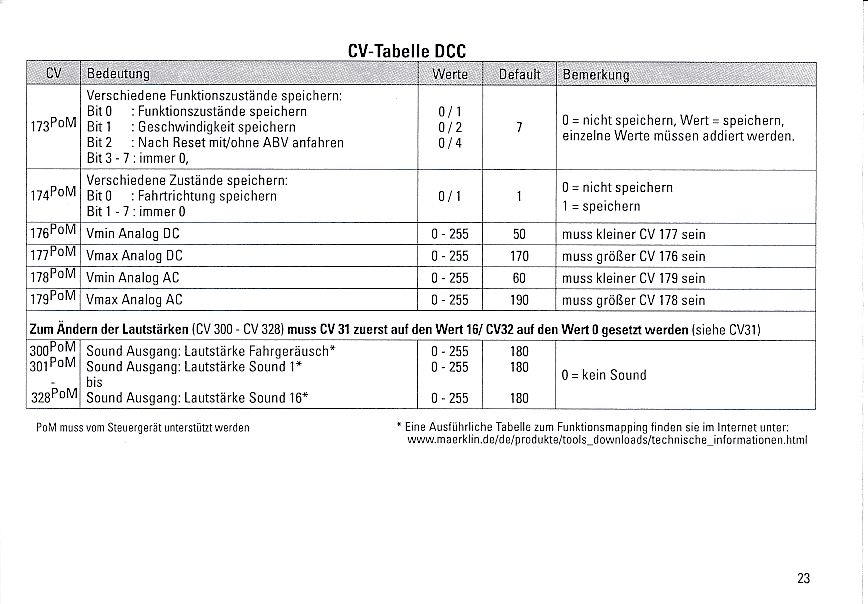 CV-Tabelle DCC

| CV | Bedeutung | Werte | Default | Bemerkung |
|---|---|---|---|---|
| $173^{PoM}$ | Verschiedene Funktionszustände speichern: Bit 0 : Funktionszustände speichern Bit 1 : Geschwindigkeit speichern Bit 2 : Nach Reset mit/ohne ABV anfahren Bit 3 - 7 : immer 0, | 0 / 1 0 / 2 0 / 4 | 7 | 0 = nicht speichern, Wert = speichern, einzelne Werte müssen addiert werden. |
| $174^{PoM}$ | Verschiedene Zustände speichern: Bit 0 : Fahrtrichtung speichern Bit 1 - 7 : immer 0 | 0 / 1 | 1 | 0 = nicht speichern 1 = speichern |
| $176^{PoM}$ | Vmin Analog DC | 0 - 255 | 50 | muss kleiner CV 177 sein |
| $177^{PoM}$ | Vmax Analog DC | 0 - 255 | 170 | muss größer CV 176 sein |
| $178^{PoM}$ | Vmin Analog AC | 0 - 255 | 60 | muss kleiner CV 179 sein |
| $179^{PoM}$ | Vmax Analog AC | 0 - 255 | 190 | muss größer CV 178 sein |
| Zum Ändern der Lautstärken (CV 300 - CV 328) muss CV 31 zuerst auf den Wert 16/ CV32 auf den Wert 0 gesetzt werden (siehe CV31) | | | | |
| $300^{PoM}$ $301^{PoM}$ - $328^{PoM}$ | Sound Ausgang: Lautstärke Fahrgeräusch* Sound Ausgang: Lautstärke Sound 1* bis Sound Ausgang: Lautstärke Sound 16* | 0 - 255 0 - 255 0 - 255 | 180 180 180 | 0 = kein Sound |

PoM muss vom Steuergerät unterstützt werden

* Eine Ausführliche Tabelle zum Funktionsmapping finden sie im Internet unter: www.maerklin.de/de/produkte/tools_downloads/technische_informationen.html

23